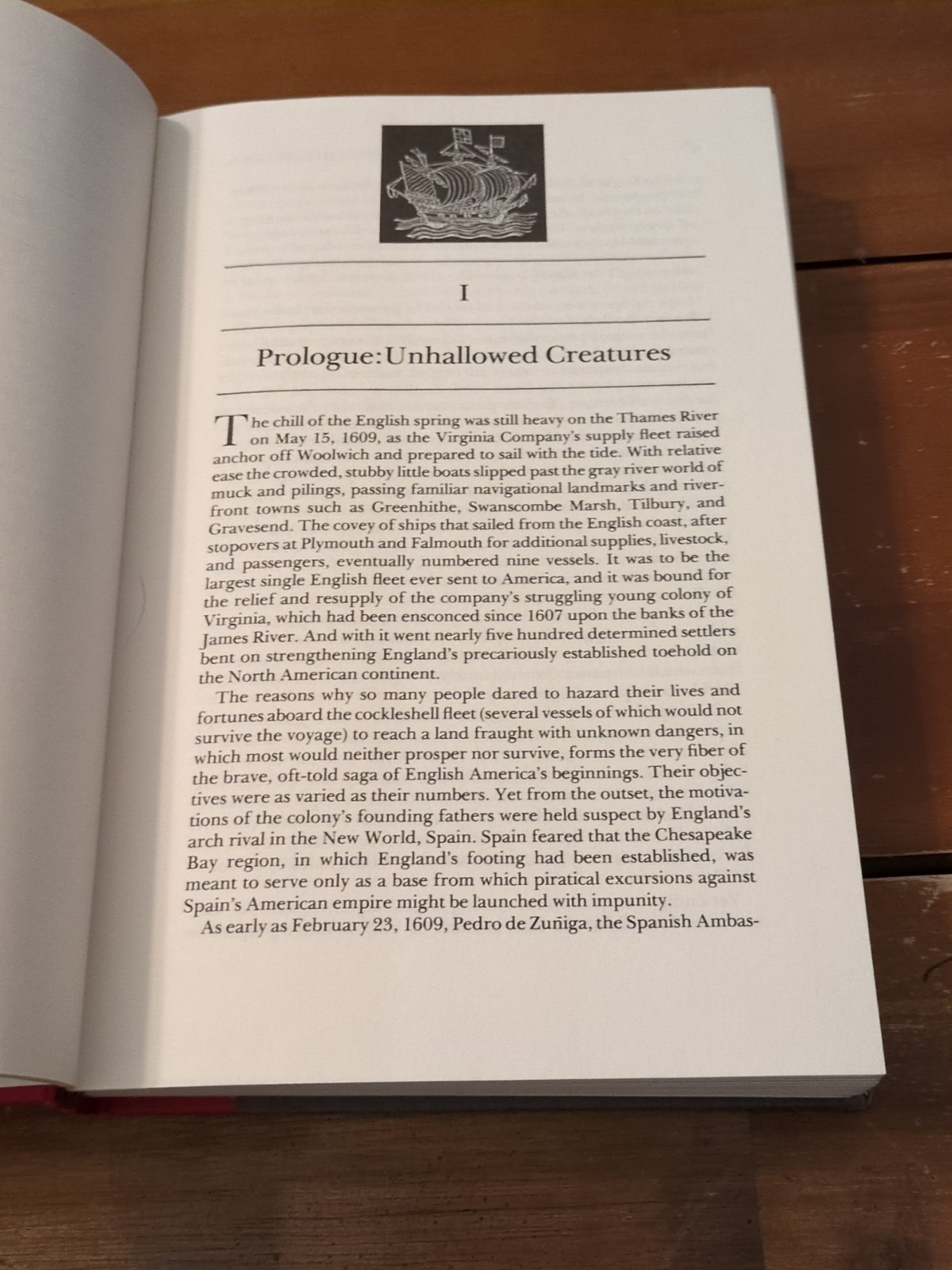 I

Prologue: Unhallowed Creatures

The chill of the English spring was still heavy on the Thames River on May 15, 1609, as the Virginia Company's supply fleet raised anchor off Woolwich and prepared to sail with the tide. With relative ease the crowded, stubby little boats slipped past the gray river world of muck and pilings, passing familiar navigational landmarks and riverfront towns such as Greenhithe, Swanscombe Marsh, Tilbury, and Gravesend. The covey of ships that sailed from the English coast, after stopovers at Plymouth and Falmouth for additional supplies, livestock, and passengers, eventually numbered nine vessels. It was to be the largest single English fleet ever sent to America, and it was bound for the relief and resupply of the company's struggling young colony of Virginia, which had been ensconced since 1607 upon the banks of the James River. And with it went nearly five hundred determined settlers bent on strengthening England's precariously established toehold on the North American continent.

The reasons why so many people dared to hazard their lives and fortunes aboard the cockleshell fleet (several vessels of which would not survive the voyage) to reach a land fraught with unknown dangers, in which most would neither prosper nor survive, forms the very fiber of the brave, oft-told saga of English America's beginnings. Their objectives were as varied as their numbers. Yet from the outset, the motivations of the colony's founding fathers were held suspect by England's arch rival in the New World, Spain. Spain feared that the Chesapeake Bay region, in which England's footing had been established, was meant to serve only as a base from which piratical excursions against Spain's American empire might be launched with impunity.

As early as February 23, 1609, Pedro de Zuñiga, the Spanish Ambas-